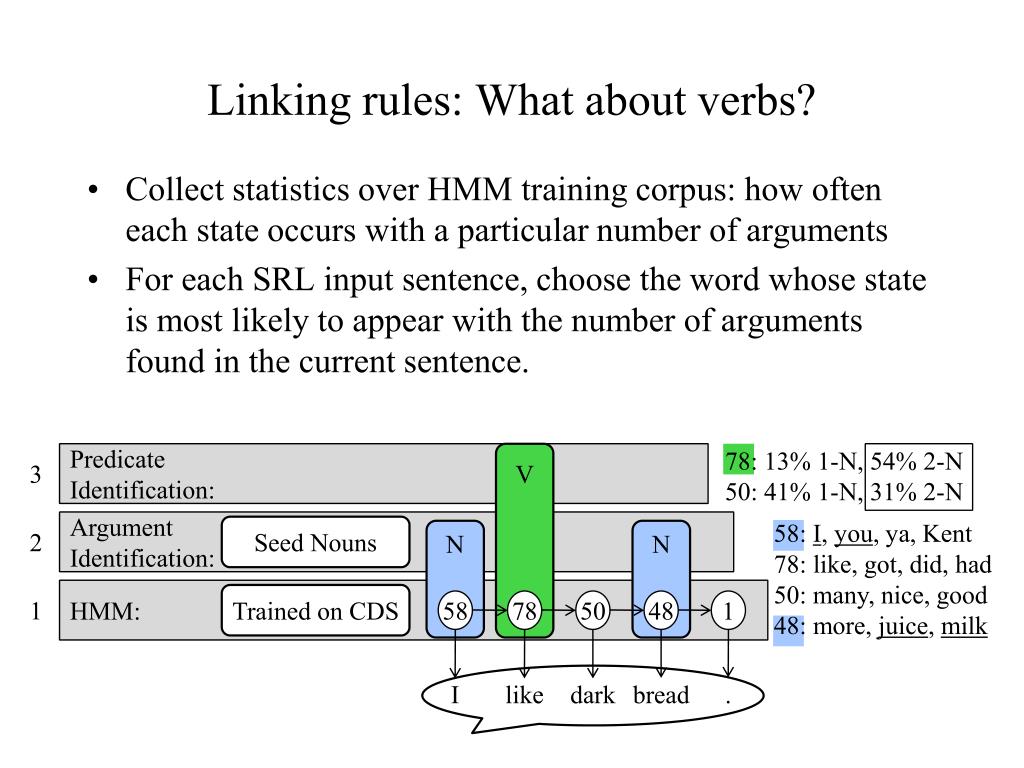 Linking rules: What about verbs?

• Collect statistics over HMM training corpus: how often each state occurs with a particular number of arguments

• For each SRL input sentence, choose the word whose state is most likely to appear with the number of arguments found in the current sentence.

3 Predicate Identification:

V

78: 13% 1-N, 54% 2-N
50: 41% 1-N, 31% 2-N

2 Argument Identification:

Seed Nouns

N

N

58: I, you, ya, Kent
78: like, got, did, had
50: many, nice, good
48: more, juice, milk

1 HMM:

Trained on CDS

58 78 50 48 1

I like dark bread .